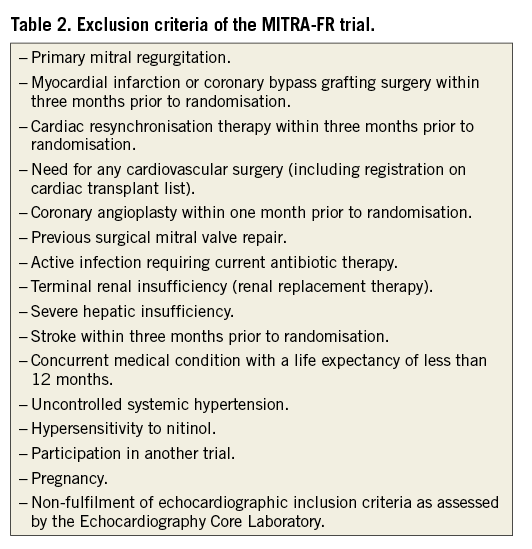 Table 2. Exclusion criteria of the MITRA-FR trial.

– Primary mitral regurgitation.

– Myocardial infarction or coronary bypass grafting surgery within three months prior to randomisation.

– Cardiac resynchronisation therapy within three months prior to randomisation.

– Need for any cardiovascular surgery (including registration on cardiac transplant list).

– Coronary angioplasty within one month prior to randomisation.

– Previous surgical mitral valve repair.

– Active infection requiring current antibiotic therapy.

– Terminal renal insufficiency (renal replacement therapy).

– Severe hepatic insufficiency.

– Stroke within three months prior to randomisation.

– Concurrent medical condition with a life expectancy of less than 12 months.

– Uncontrolled systemic hypertension.

– Hypersensitivity to nitinol.

– Participation in another trial.

– Pregnancy.

– Non-fulfilment of echocardiographic inclusion criteria as assessed by the Echocardiography Core Laboratory.